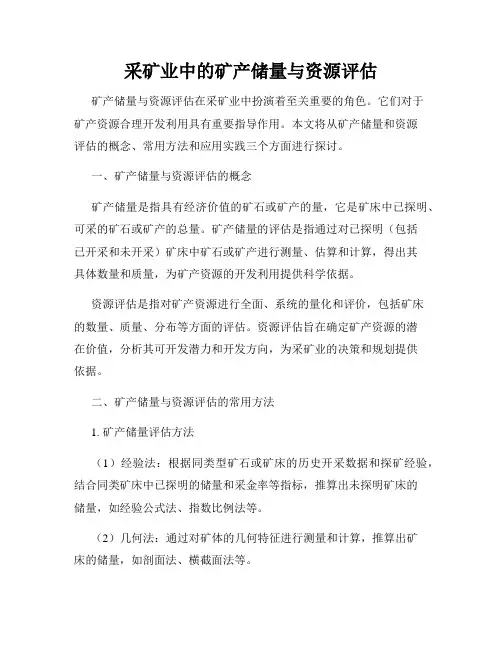 采矿业中的矿产储量与资源评估

矿产储量与资源评估在采矿业中扮演着至关重要的角色。它们对于矿产资源合理开发利用具有重要指导作用。本文将从矿产储量和资源评估的概念、常用方法和应用实践三个方面进行探讨。

一、矿产储量与资源评估的概念

矿产储量是指具有经济价值的矿石或矿产的量，它是矿床中已探明、可采的矿石或矿产的总量。矿产储量的评估是指通过对已探明（包括已开采和未开采）矿床中矿石或矿产进行测量、估算和计算，得出其具体数量和质量，为矿产资源的开发利用提供科学依据。

资源评估是指对矿产资源进行全面、系统的量化和评价，包括矿床的数量、质量、分布等方面的评估。资源评估旨在确定矿产资源的潜在价值，分析其可开发潜力和开发方向，为采矿业的决策和规划提供依据。

二、矿产储量与资源评估的常用方法

1. 矿产储量评估方法

（1）经验法：根据同类型矿石或矿床的历史开采数据和探矿经验，结合同类矿床中已探明的储量和采金率等指标，推算出未探明矿床的储量，如经验公式法、指数比例法等。

（2）几何法：通过对矿体的几何特征进行测量和计算，推算出矿床的储量，如剖面法、横截面法等。